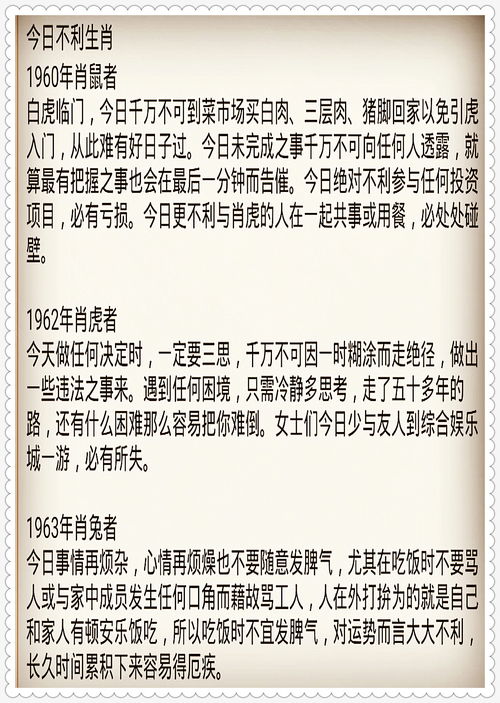 今日不利生肖

1960年肖鼠者
白虎临门，今日千万不可到菜市场买白肉、三层肉、猪脚回家以免引虎入门，从此难有好日子过。今日未完成之事千万不可向任何人透露，就算最有把握之事也会在最后一分钟而告催。今日绝对不利参与任何投资项目，必有亏损。今日更不利与肖虎的人在一起共事或用餐，必处处碰壁。

1962年肖虎者
今天做任何决定时，一定要三思，千万不可因一时糊涂而走绝径，做出一些违法之事来。遇到任何困境，只需冷静多思考，走了五十多年的路，还有什么困难那么容易把你难倒。女士们今日少与友人到综合娱乐城一游，必有所失。

1963年肖兔者
今日事情再烦杂，心情再烦燥也不要随意发脾气，尤其在吃饭时不要骂人或与家中成员发生任何口角而藉故骂工人，人在外打拚为的就是自己和家人有顿安乐饭吃，所以吃饭时不宜发脾气，对运势而言大大不利，长久时间累积下来容易得厄疾。